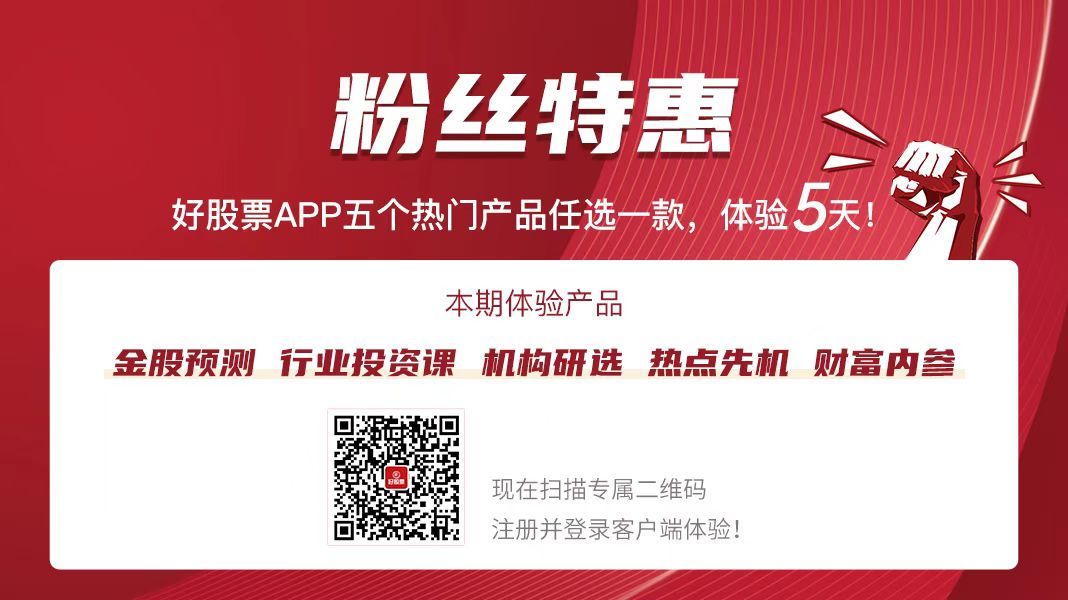 粉丝特惠

好股票APP五个热门产品任选一款，体验5天！

本期体验产品

金股预测 行业投资课 机构研选 热点先机 财富内参

好股票

现在扫描专属二维码
注册并登录客户端体验！